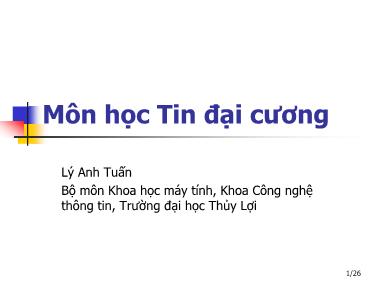 Môn học Tin đại cương

Lý Anh Tuấn

Bộ môn Khoa học máy tính, Khoa Công nghệ thông tin, Trường đại học Thủy Lợi

1/26